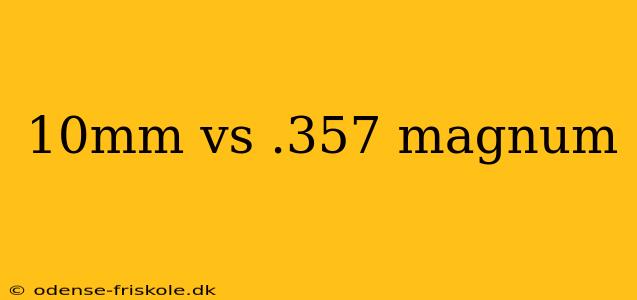 10mm vs .357 magnum

© odense-friskole.dk